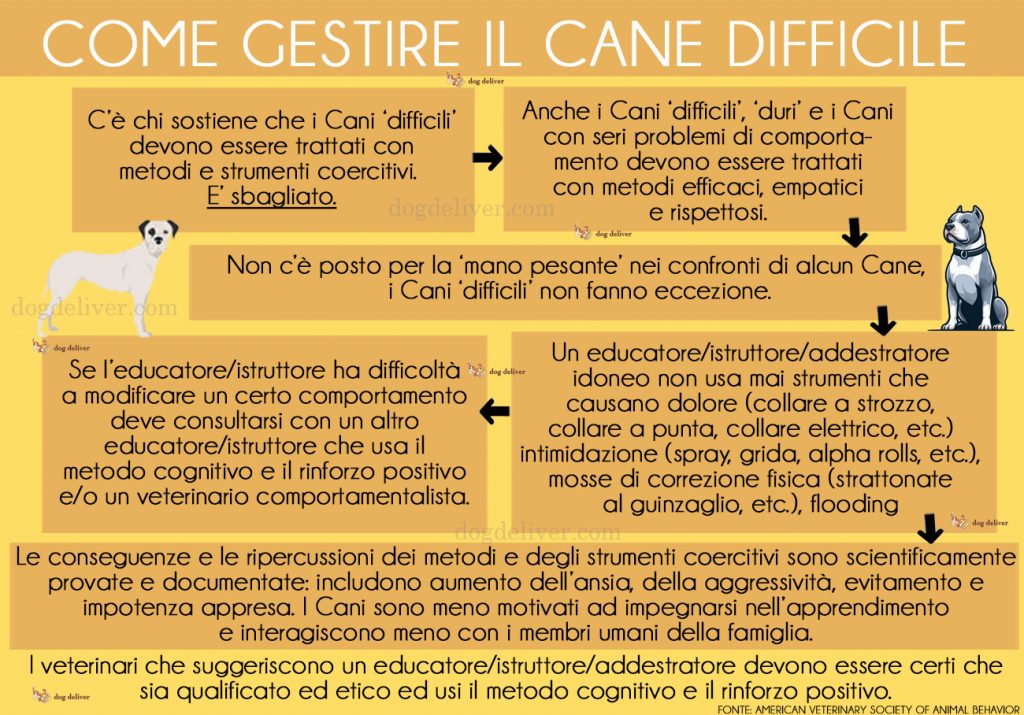 COME GESTIRE IL CANE DIFFICILE

dog deliver

C'è chi sostiene che i Cani 'difficili' devono essere trattati con metodi e strumenti coercitivi. E' sbagliato.

Anche i Cani 'difficili', 'duri' e i Cani con seri problemi di comportamento devono essere trattati con metodi efficaci, empatici e rispettosi.

dogdeliver.com

dog deliver

Non c'è posto per la 'mano pesante' nei confronti di alcun Cane, i Cani 'difficili' non fanno eccezione.

dogdeliver.com

dog deliver

Un educatore/istruttore/addestratore idoneo non usa mai strumenti che causano dolore (collare a strozzo, collare a punta, collare elettrico, etc.) intimidazione (spray, grida, alpha rolls, etc.), mosse di correzione fisica (strattonate al guinzaglio, etc.), flooding

dog deliver

Se l'educatore/istruttore ha difficoltà a modificare un certo comportamento deve consultarsi con un altro educatore/istruttore che usa il metodo cognitivo e il rinforzo positivo e/o un veterinario comportamentalista.

dogdeliver.com

dog deliver

Le conseguenze e le ripercussioni dei metodi e degli strumenti coercitivi sono scientificamente provate e documentate: includono aumento dell'ansia, della aggressività, evitamento e impotenza appresa. I Cani sono meno motivati ad impegnarsi nell'apprendimento e interagiscono meno con i membri umani della famiglia.

I veterinari che suggeriscono un educatore/istruttore/addestratore devono essere certi che sia qualificato ed etico ed usi il metodo cognitivo e il rinforzo positivo.

dog deliver

FONTE: AMERICAN VETERINARY SOCIETY OF ANIMAL BEHAVIOR